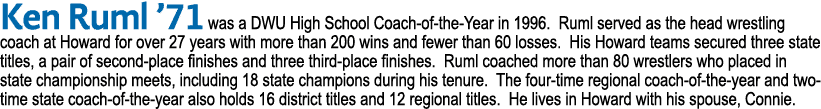 Ken Ruml ’71 was a DWU High School Coach-of-the-Year in 1996. Ruml served as the head wrestling coach at Howard for over 27 years with more than 200 wins and fewer than 60 losses. His Howard teams secured three state titles, a pair of second-place finishes and three third-place finishes. Ruml coached more than 80 wrestlers who placed in state championship meets, including 18 state champions during his tenure. The four-time regional coach-of-the-year and two-time state coach-of-the-year also holds 16 district titles and 12 regional titles. He lives in Howard with his spouse, Connie.